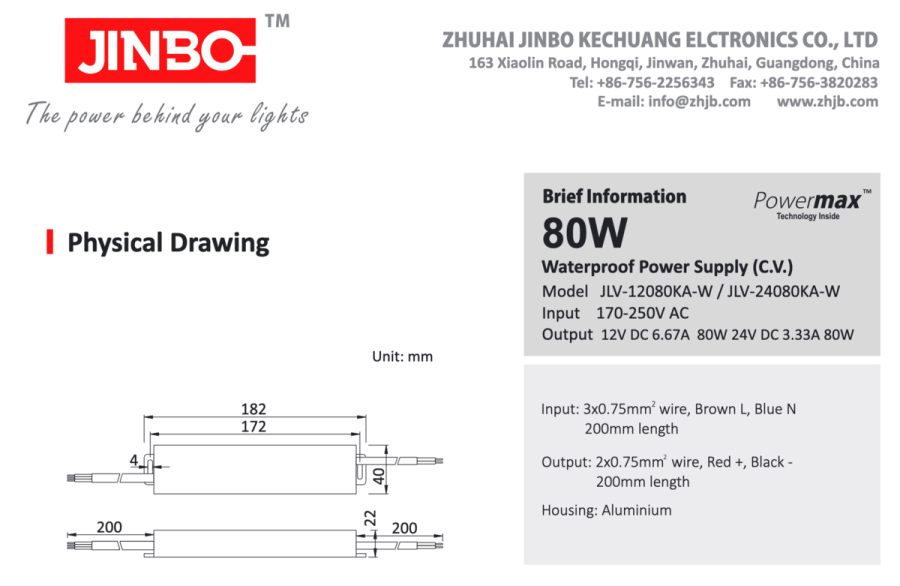 JINBO™
The power behind your lights

ZHUHAI JINBO KECHUANG ELCTRONICS CO., LTD
163 Xiaolin Road, Hongqi, Jinwan, Zhuhai, Guangdong, China
Tel: +86-756-2256343 Fax: +86-756-3820283
E-mail: info@zhjb.com www.zhjb.com

Physical Drawing

Unit: mm

182
172
4
40
200
22
200

Brief Information
Powermax™
Technology Inside
80W
Waterproof Power Supply (C.V.)
Model JLV-12080KA-W / JLV-24080KA-W
Input 170-250V AC
Output 12V DC 6.67A 80W 24V DC 3.33A 80W

Input: 3x0.75mm$^2$ wire, Brown L, Blue N
200mm length

Output: 2x0.75mm$^2$ wire, Red +, Black -
200mm length

Housing: Aluminium